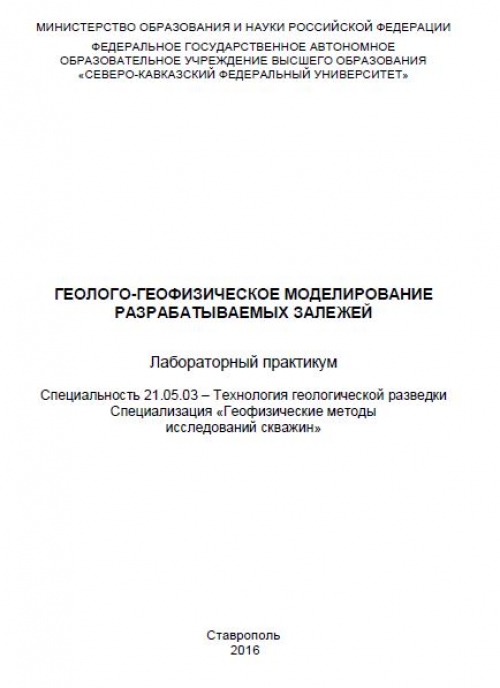 МИНИСТЕРСТВО ОБРАЗОВАНИЯ И НАУКИ РОССИЙСКОЙ ФЕДЕРАЦИИ

ФЕДЕРАЛЬНОЕ ГОСУДАРСТВЕННОЕ АВТОНОМНОЕ
ОБРАЗОВАТЕЛЬНОЕ УЧРЕЖДЕНИЕ ВЫСШЕГО ОБРАЗОВАНИЯ
«СЕВЕРО-КАВКАЗСКИЙ ФЕДЕРАЛЬНЫЙ УНИВЕРСИТЕТ»

ГЕОЛОГО-ГЕОФИЗИЧЕСКОЕ МОДЕЛИРОВАНИЕ
РАЗРАБАТЫВАЕМЫХ ЗАЛЕЖЕЙ

Лабораторный практикум

Специальность 21.05.03 – Технология геологической разведки
Специализация «Геофизические методы
исследований скважин»

Ставрополь
2016